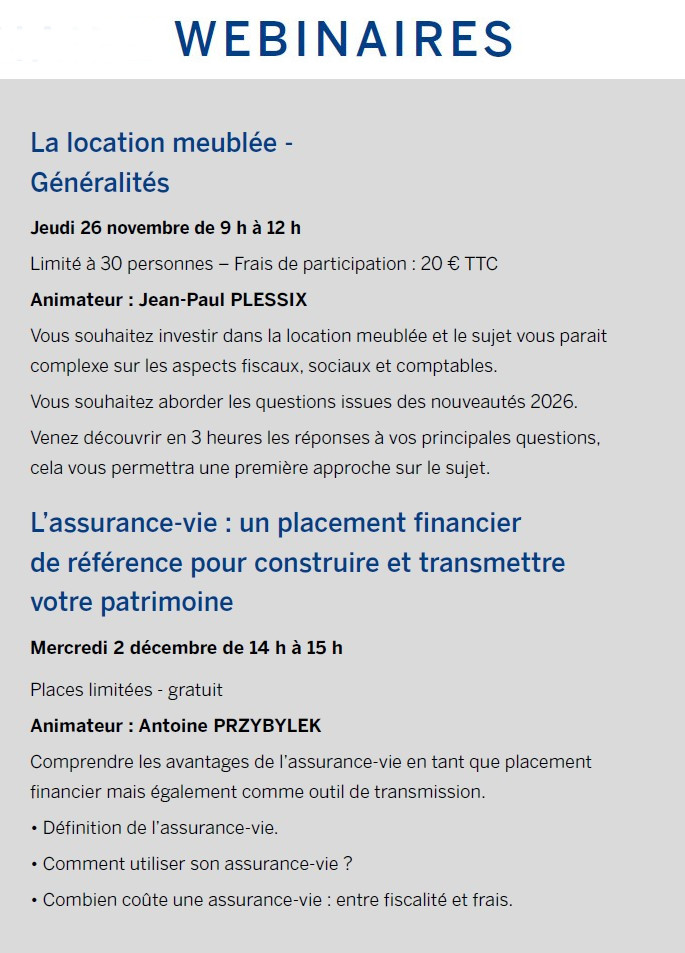 WEBINAIRES

La location meublée - Généralités

Jeudi 26 novembre de 9 h à 12 h

Limité à 30 personnes – Frais de participation : 20 € TTC

Animateur : Jean-Paul PLESSIX

Vous souhaitez investir dans la location meublée et le sujet vous parait complexe sur les aspects fiscaux, sociaux et comptables.

Vous souhaitez aborder les questions issues des nouveautés 2026.

Venez découvrir en 3 heures les réponses à vos principales questions, cela vous permettra une première approche sur le sujet.

L'assurance-vie : un placement financier de référence pour construire et transmettre votre patrimoine

Mercredi 2 décembre de 14 h à 15 h

Places limitées - gratuit

Animateur : Antoine PRZYBYLEK

Comprendre les avantages de l'assurance-vie en tant que placement financier mais également comme outil de transmission.

• Définition de l'assurance-vie.

• Comment utiliser son assurance-vie ?

• Combien coûte une assurance-vie : entre fiscalité et frais.